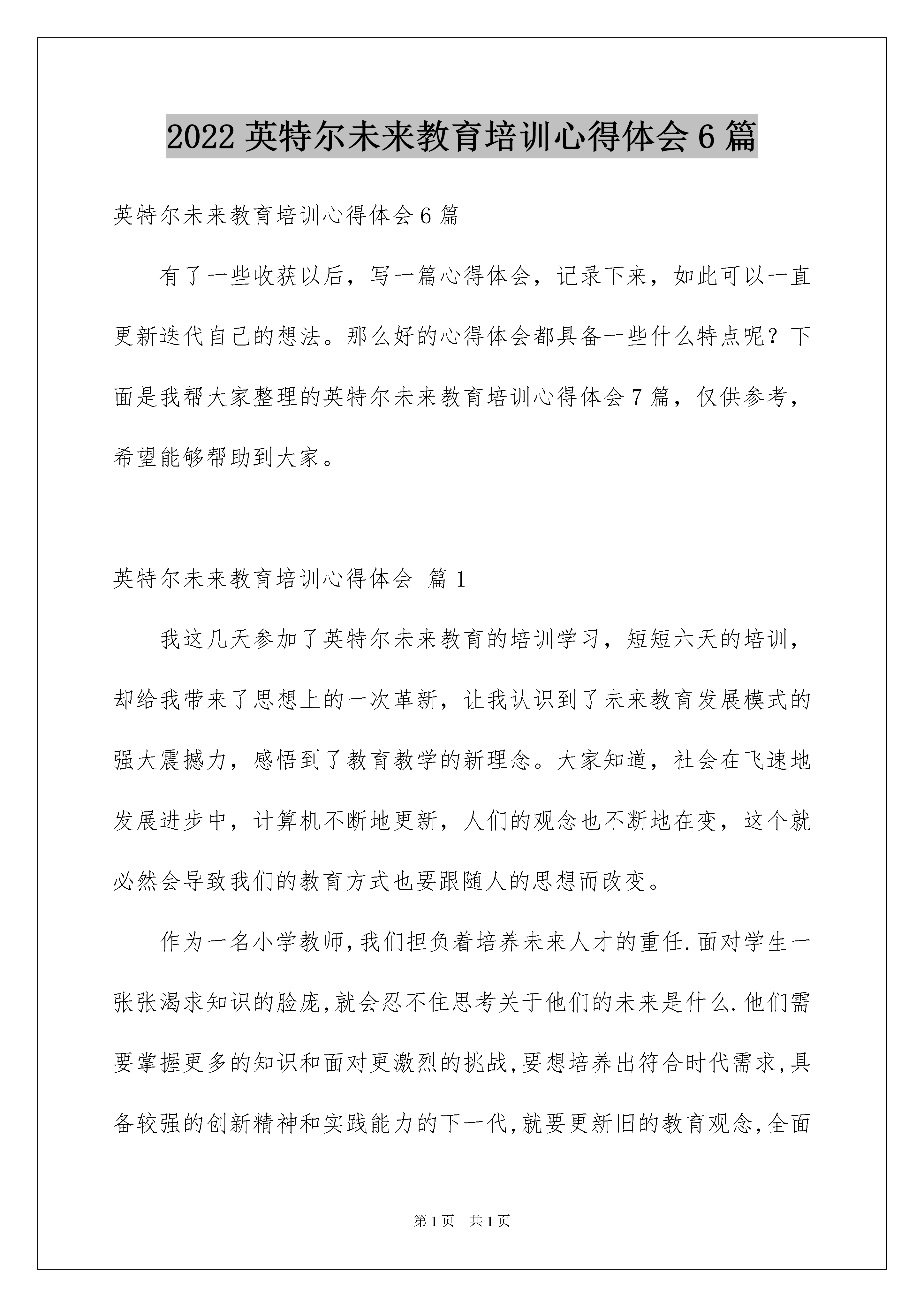 2022 英特尔未来教育培训心得体会 6 篇

英特尔未来教育培训心得体会 6 篇

有了一些收获以后，写一篇心得体会，记录下来，如此可以一直更新迭代自己的想法。那么好的心得体会都具备一些什么特点呢？下面是我帮大家整理的英特尔未来教育培训心得体会 7 篇，仅供参考，希望能够帮助到大家。

英特尔未来教育培训心得体会 篇 1

我这几天参加了英特尔未来教育的培训学习，短短六天的培训，却给我带来了思想上的一次革新，让我认识到了未来教育发展模式的强大震撼力，感悟到了教育教学的新理念。大家知道，社会在飞速地发展进步中，计算机不断地更新，人们的观念也不断地在变，这个就必然会导致我们的教育方式也要跟随人的思想而改变。

作为一名小学教师,我们担负着培养未来人才的重任.面对学生一张张渴求知识的脸庞,就会忍不住思考关于他们的未来是什么.他们需要掌握更多的知识和面对更激烈的挑战,要想培养出符合时代需求,具备较强的创新精神和实践能力的下一代,就要更新旧的教育观念,全面

第 1 页　共 1 页